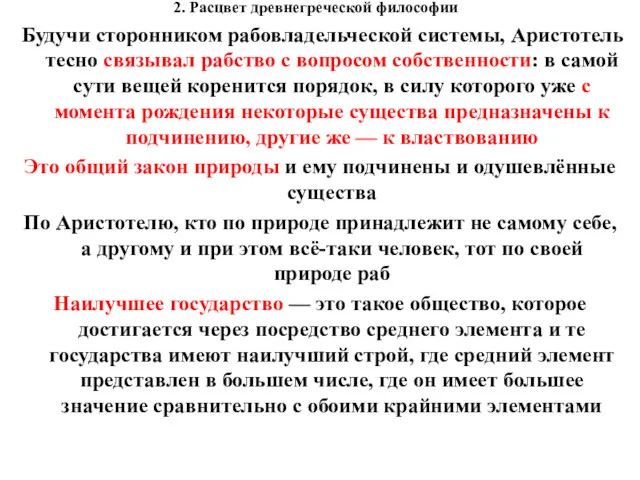 2. Расцвет древнегреческой философии

Будучи сторонником рабовладельческой системы, Аристотель тесно связывал рабство с вопросом собственности: в самой сути вещей коренится порядок, в силу которого уже с момента рождения некоторые существа предназначены к подчинению, другие же — к властвованию

Это общий закон природы и ему подчинены и одушевлённые существа

По Аристотелю, кто по природе принадлежит не самому себе, а другому и при этом всё-таки человек, тот по своей природе раб

Наилучшее государство — это такое общество, которое достигается через посредство среднего элемента и те государства имеют наилучший строй, где средний элемент представлен в большем числе, где он имеет большее значение сравнительно с обоими крайними элементами